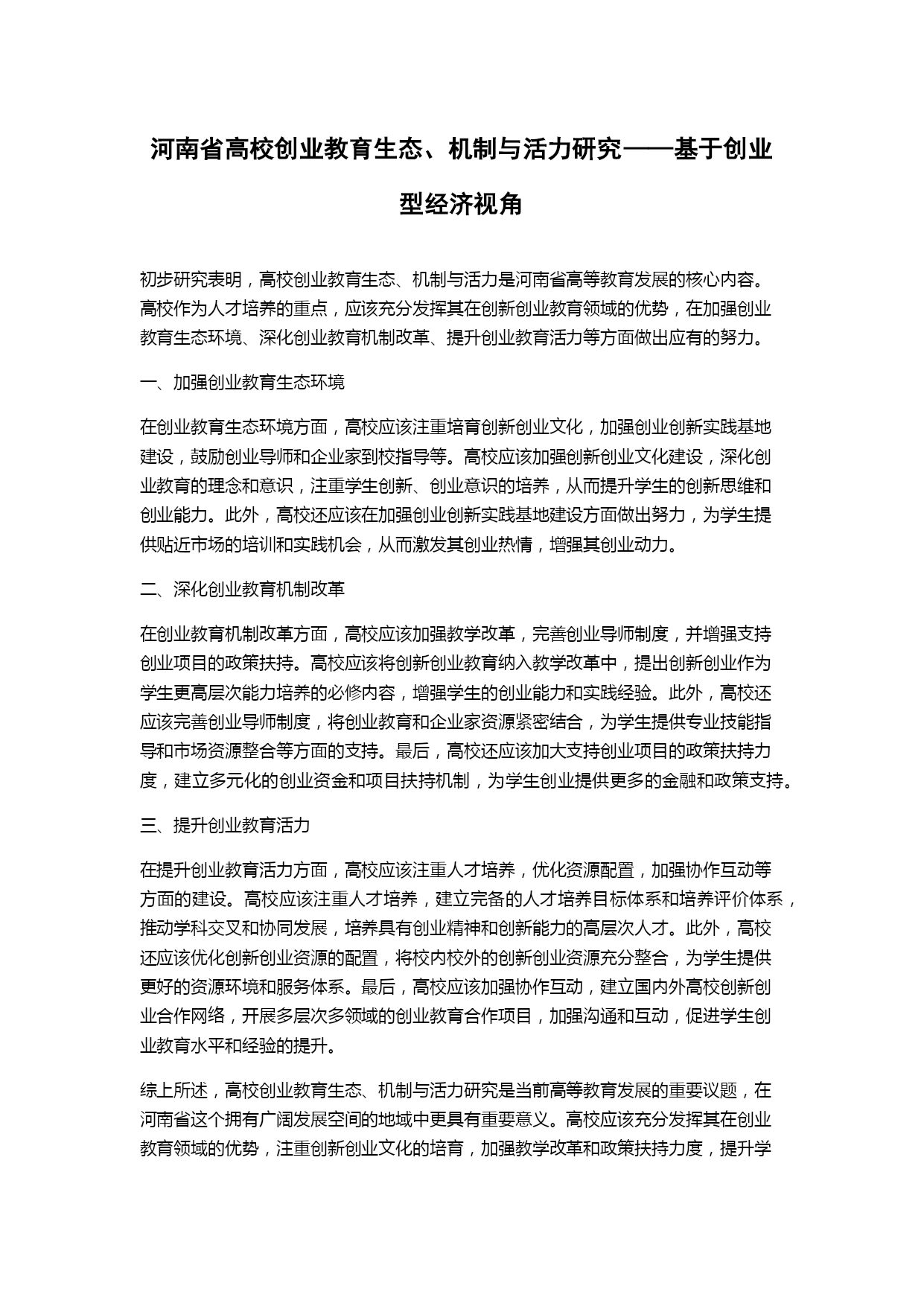 河南省高校创业教育生态、机制与活力研究——基于创业型经济视角

初步研究表明，高校创业教育生态、机制与活力是河南省高等教育发展的核心内容。高校作为人才培养的重点，应该充分发挥其在创新创业教育领域的优势，在加强创业教育生态环境、深化创业教育机制改革、提升创业教育活力等方面做出应有的努力。

一、加强创业教育生态环境

在创业教育生态环境方面，高校应该注重培育创新创业文化，加强创业创新实践基地建设，鼓励创业导师和企业家到校指导等。高校应该加强创新创业文化建设，深化创业教育的理念和意识，注重学生创新、创业意识的培养，从而提升学生的创新思维和创业能力。此外，高校还应该在加强创业创新实践基地建设方面做出努力，为学生提供贴近市场的培训和实践机会，从而激发其创业热情，增强其创业动力。

二、深化创业教育机制改革

在创业教育机制改革方面，高校应该加强教学改革，完善创业导师制度，并增强支持创业项目的政策扶持。高校应该将创新创业教育纳入教学改革中，提出创新创业作为学生更高层次能力培养的必修内容，增强学生的创业能力和实践经验。此外，高校还应该完善创业导师制度，将创业教育和企业家资源紧密结合，为学生提供专业技能指导和市场资源整合等方面的支持。最后，高校还应该加大支持创业项目的政策扶持力度，建立多元化的创业资金和项目扶持机制，为学生创业提供更多的金融和政策支持。

三、提升创业教育活力

在提升创业教育活力方面，高校应该注重人才培养，优化资源配置，加强协作互动等方面的建设。高校应该注重人才培养，建立完备的人才培养目标体系和培养评价体系，推动学科交叉和协同发展，培养具有创业精神和创新能力的高层次人才。此外，高校还应该优化创新创业资源的配置，将校内校外的创新创业资源充分整合，为学生提供更好的资源环境和服务体系。最后，高校应该加强协作互动，建立国内外高校创新创业合作网络，开展多层次多领域的创业教育合作项目，加强沟通和互动，促进学生创业教育水平和经验的提升。

综上所述，高校创业教育生态、机制与活力研究是当前高等教育发展的重要议题，在河南省这个拥有广阔发展空间的地域中更具有重要意义。高校应该充分发挥其在创业教育领域的优势，注重创新创业文化的培育，加强教学改革和政策扶持力度，提升学